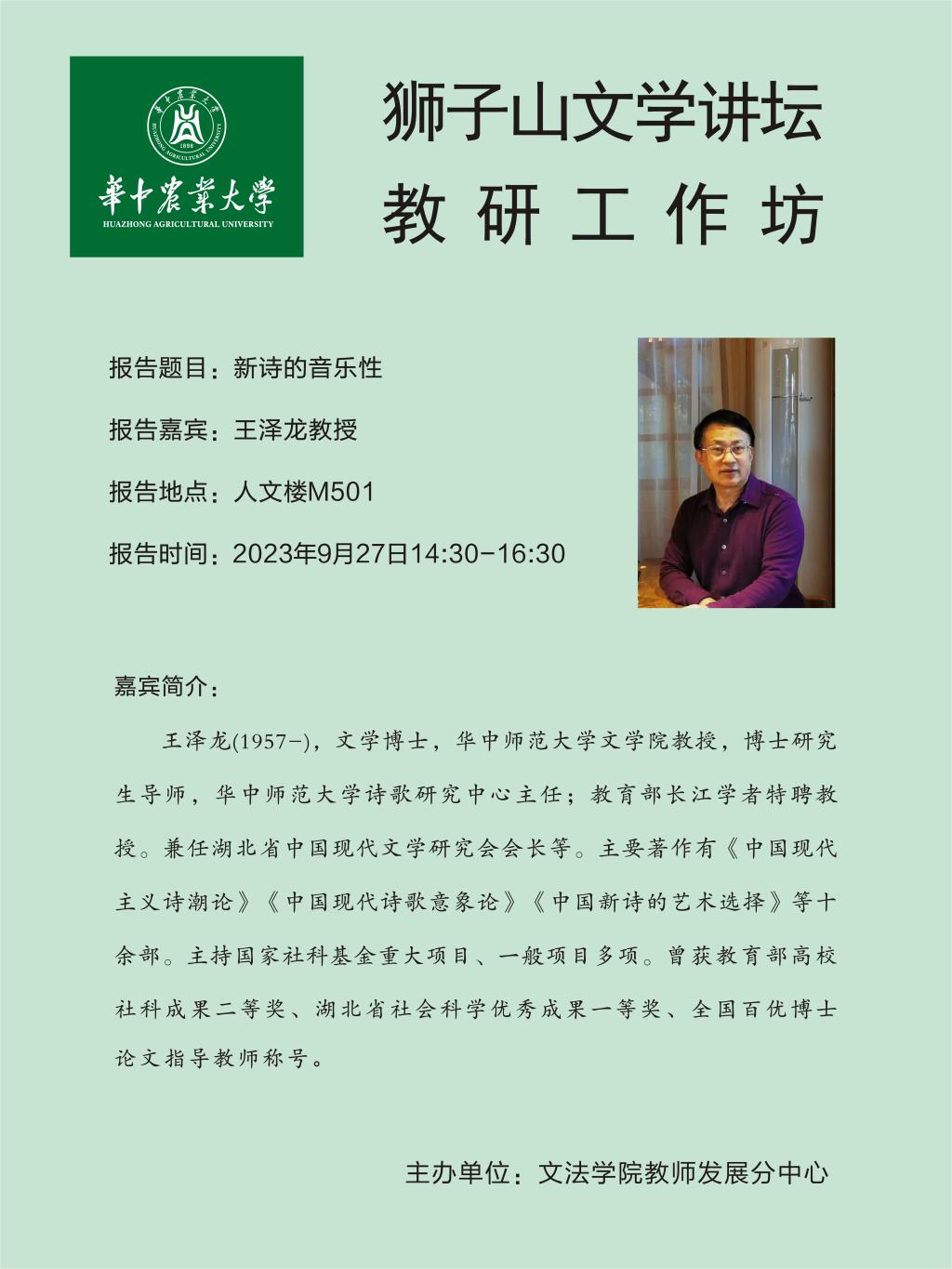 華中農業大學
HUAZHONG AGRICULTURAL UNIVERSITY

狮子山文学讲坛
教研工作坊

报告题目：新诗的音乐性

报告嘉宾：王泽龙教授

报告地点：人文楼M501

报告时间：2023年9月27日14:30-16:30

嘉宾简介：

王泽龙(1957-)，文学博士，华中师范大学文学院教授，博士研究生导师，华中师范大学诗歌研究中心主任；教育部长江学者特聘教授。兼任湖北省中国现代文学研究会会长等。主要著作有《中国现代主义诗潮论》《中国现代诗歌意象论》《中国新诗的艺术选择》等十余部。主持国家社科基金重大项目、一般项目多项。曾获教育部高校社科成果二等奖、湖北省社会科学优秀成果一等奖、全国百优博士论文指导教师称号。

主办单位：文法学院教师发展分中心